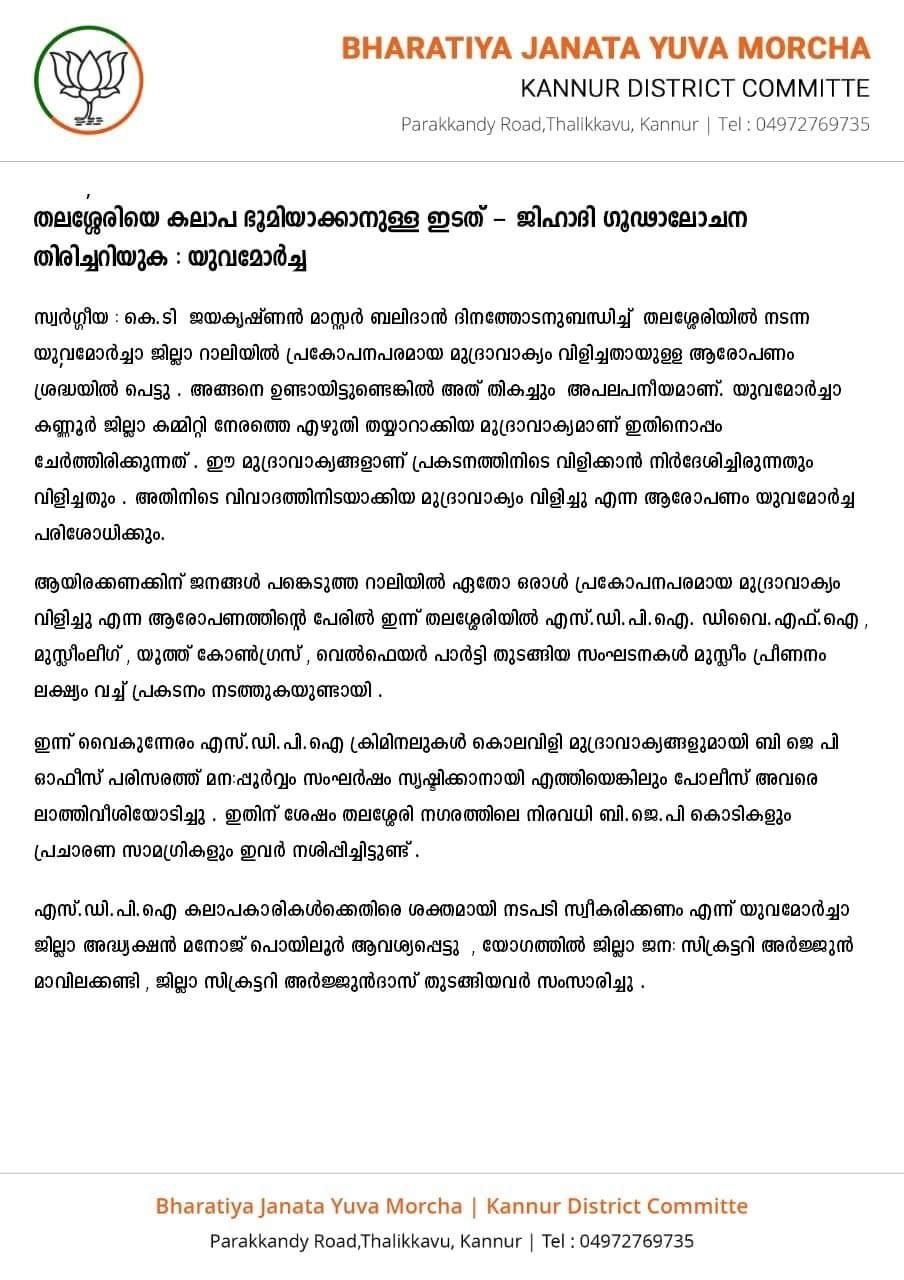 BHARATIYA JANATA YUVA MORCHA
KANNUR DISTRICT COMMITTE
Parakkandy Road,Thalikkavu, Kannur | Tel : 04972769735

തലശ്ശേരിയെ കലാപ ഭൂമിയാക്കാനുള്ള ഇടത് – ജിഹാദി ഗൂഢാലോചന തിരിച്ചറിയുക : യുവമോർച്ച

സ്വർഗ്ഗീയ : കെ.ടി ജയകൃഷ്ണൻ മാസ്റ്റർ ബലിദാൻ ദിനത്തോടനുബന്ധിച്ച് തലശ്ശേരിയിൽ നടന്ന യുവമോർച്ചാ ജില്ലാ റാലിയിൽ പ്രകോപനപരമായ മുദ്രാവാക്യം വിളിച്ചതായുള്ള ആരോപണം ശ്രദ്ധയിൽ പെട്ടു . അങ്ങനെ ഉണ്ടായിട്ടുണ്ടെങ്കിൽ അത് തികച്ചും അപലപനീയമാണ്. യുവമോർച്ചാ കണ്ണൂർ ജില്ലാ കമ്മിറ്റി നേരത്തെ എഴുതി തയ്യാറാക്കിയ മുദ്രാവാക്യമാണ് ഇതിനൊപ്പം ചേർത്തിരിക്കുന്നത് . ഈ മുദ്രാവാക്യങ്ങളാണ് പ്രകടനത്തിനിടെ വിളിക്കാൻ നിർദേശിച്ചിരുന്നതും വിളിച്ചതും . അതിനിടെ വിവാദത്തിനിടയാക്കിയ മുദ്രാവാക്യം വിളിച്ചു എന്ന ആരോപണം യുവമോർച്ച പരിശോധിക്കും.

ആയിരക്കണക്കിന് ജനങ്ങൾ പങ്കെടുത്ത റാലിയിൽ ഏതോ ഒരാൾ പ്രകോപനപരമായ മുദ്രാവാക്യം വിളിച്ചു എന്ന ആരോപണത്തിന്റെ പേരിൽ ഇന്ന് തലശ്ശേരിയിൽ എസ്.ഡി.പി.ഐ. ഡിവൈ.എഫ്.ഐ , മുസ്ലീംലീഗ് , യൂത്ത് കോൺഗ്രസ് , വെൽഫെയർ പാർട്ടി തുടങ്ങിയ സംഘടനകൾ മുസ്ലീം പ്രീണനം ലക്ഷ്യം വച്ച് പ്രകടനം നടത്തുകയുണ്ടായി .

ഇന്ന് വൈകുന്നേരം എസ്.ഡി.പി.ഐ ക്രിമിനലുകൾ കൊലവിളി മുദ്രാവാക്യങ്ങളുമായി ബി ജെ പി ഓഫീസ് പരിസരത്ത് മനഃപൂർവ്വം സംഘർഷം സൃഷ്ടിക്കാനായി എത്തിയെങ്കിലും പോലീസ് അവരെ ലാത്തിവീശിയോടിച്ചു . ഇതിന് ശേഷം തലശ്ശേരി നഗരത്തിലെ നിരവധി ബി.ജെ.പി കൊടികളും പ്രചാരണ സാമഗ്രികളും ഇവർ നശിപ്പിച്ചിട്ടുണ്ട് .

എസ്.ഡി.പി.ഐ കലാപകാരികൾക്കെതിരെ ശക്തമായി നടപടി സ്വീകരിക്കണം എന്ന് യുവമോർച്ചാ ജില്ലാ അദ്ധ്യക്ഷൻ മനോജ് പൊയിലൂർ ആവശ്യപ്പെട്ടു , യോഗത്തിൽ ജില്ലാ ജനഃ സിക്രട്ടറി അർജ്ജുൻ മാവിലക്കണ്ടി , ജില്ലാ സിക്രട്ടറി അർജ്ജുൻദാസ് തുടങ്ങിയവർ സംസാരിച്ചു .

Bharatiya Janata Yuva Morcha | Kannur District Committe
Parakkandy Road,Thalikkavu, Kannur | Tel : 04972769735